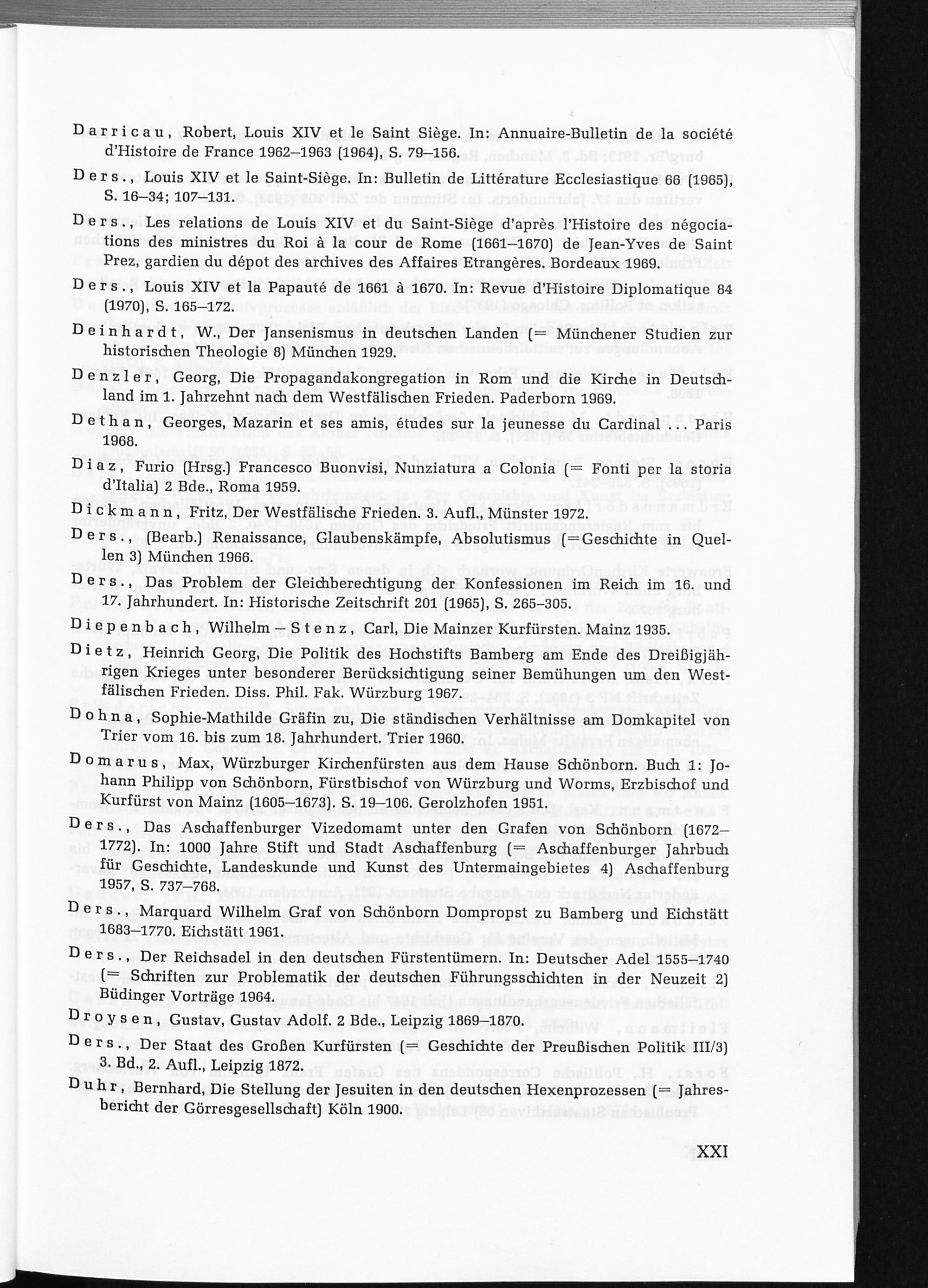 Darricau, Robert, Louis XIV et le Saint Siège. In: Annuaire-Bulletin de la société d'Histoire de France 1962–1963 (1964), S. 79–156.

Ders., Louis XIV et le Saint-Siège. In: Bulletin de Littérature Ecclesiastique 66 (1965), S. 16–34; 107–131.

Ders., Les relations de Louis XIV et du Saint-Siège d'après l'Histoire des négociations des ministres du Roi à la cour de Rome (1661–1670) de Jean-Yves de Saint Prez, gardien du dépot des archives des Affaires Etrangères. Bordeaux 1969.

Ders., Louis XIV et la Papauté de 1661 à 1670. In: Revue d'Histoire Diplomatique 84 (1970), S. 165–172.

Deinhardt, W., Der Jansenismus in deutschen Landen (= Münchener Studien zur historischen Theologie 8) München 1929.

Denzler, Georg, Die Propagandakongregation in Rom und die Kirche in Deutschland im 1. Jahrzehnt nach dem Westfälischen Frieden. Paderborn 1969.

Dethan, Georges, Mazarin et ses amis, études sur la jeunesse du Cardinal ... Paris 1968.

Diaz, Furio (Hrsg.) Francesco Buonvisi, Nunziatura a Colonia (= Fonti per la storia d'Italia) 2 Bde., Roma 1959.

Dickmann, Fritz, Der Westfälische Frieden. 3. Aufl., Münster 1972.

Ders., (Bearb.) Renaissance, Glaubenskämpfe, Absolutismus (=Geschichte in Quellen 3) München 1966.

Ders., Das Problem der Gleichberechtigung der Konfessionen im Reich im 16. und 17. Jahrhundert. In: Historische Zeitschrift 201 (1965), S. 265–305.

Diepenbach, Wilhelm – Stenz, Carl, Die Mainzer Kurfürsten. Mainz 1935.

Dietz, Heinrich Georg, Die Politik des Hochstifts Bamberg am Ende des Dreißigjährigen Krieges unter besonderer Berücksichtigung seiner Bemühungen um den Westfälischen Frieden. Diss. Phil. Fak. Würzburg 1967.

Dohna, Sophie-Mathilde Gräfin zu, Die ständischen Verhältnisse am Domkapitel von Trier vom 16. bis zum 18. Jahrhundert. Trier 1960.

Domarus, Max, Würzburger Kirchenfürsten aus dem Hause Schönborn. Buch 1: Johann Philipp von Schönborn, Fürstbischof von Würzburg und Worms, Erzbischof und Kurfürst von Mainz (1605–1673). S. 19–106. Gerolzhofen 1951.

Ders., Das Aschaffenburger Vizedomamt unter den Grafen von Schönborn (1672–1772). In: 1000 Jahre Stift und Stadt Aschaffenburg (= Aschaffenburger Jahrbuch für Geschichte, Landeskunde und Kunst des Untermaingebietes 4) Aschaffenburg 1957, S. 737–768.

Ders., Marquard Wilhelm Graf von Schönborn Dompropst zu Bamberg und Eichstätt 1683–1770. Eichstätt 1961.

Ders., Der Reichsadel in den deutschen Fürstentümern. In: Deutscher Adel 1555–1740 (= Schriften zur Problematik der deutschen Führungsschichten in der Neuzeit 2) Büdinger Vorträge 1964.

Droysen, Gustav, Gustav Adolf. 2 Bde., Leipzig 1869–1870.

Ders., Der Staat des Großen Kurfürsten (= Geschichte der Preußischen Politik III/3) 3. Bd., 2. Aufl., Leipzig 1872.

Duhr, Bernhard, Die Stellung der Jesuiten in den deutschen Hexenprozessen (= Jahresbericht der Görresgesellschaft) Köln 1900.

XXI